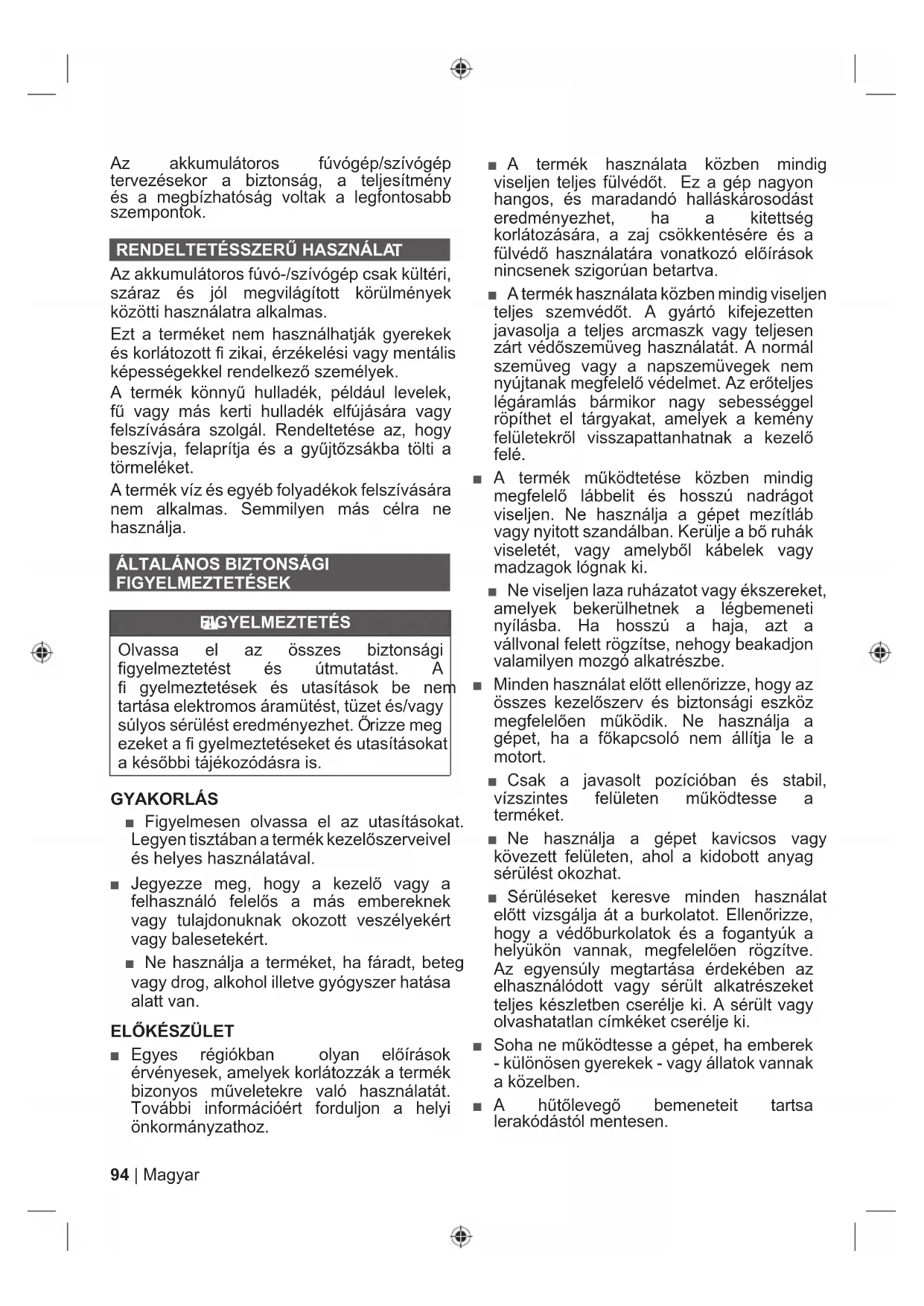 Az akkumulátoros fúvógép/szívógép tervezésekor a biztonság, a teljesítmény és a megbízhatóság voltak a legfontosabb szempontok.

RENDELTETÉSSZERŰ HASZNÁLAT

Az akkumulátoros fúvó-/szívógép csak kültéri, száraz és jól megvilágított körülmények közötti használatra alkalmas.

Ezt a terméket nem használhatják gyerekek és korlátozott fi zikai, érzékelési vagy mentális képességekkel rendelkező személyek.

A termék könnyű hulladék, például levelek, fű vagy más kerti hulladék elfújására vagy felszívására szolgál. Rendeltetése az, hogy beszívja, felaprítja és a gyűjtőzsákba tölti a törmeléket.

A termék víz és egyéb folyadékok felszívására nem alkalmas. Semmilyen más célra ne használja.

ÁLTALÁNOS BIZTONSÁGI FIGYELMEZTETÉSEK

FIGYELMEZTETÉS

Olvassa el az összes biztonsági figyelmeztetést és útmutatást. A fi gyelmeztetések és utasítások be nem tartása elektromos áramütést, tüzet és/vagy súlyos sérülést eredményezhet. Őrizze meg ezeket a fi gyelmeztetéseket és utasításokat a későbbi tájékozódásra is.

GYAKORLÁS

■ Figyelmesen olvassa el az utasításokat. Legyen tisztában a termék kezelőszerveivel és helyes használatával.

■ Jegyezze meg, hogy a kezelő vagy a felhasználó felelős a más embereknek vagy tulajdonuknak okozott veszélyekért vagy balesetekért.

■ Ne használja a terméket, ha fáradt, beteg vagy drog, alkohol illetve gyógyszer hatása alatt van.

ELŐKÉSZÜLET

■ Egyes régiókban olyan előírások érvényesek, amelyek korlátozzák a termék bizonyos műveletekre való használatát. További információért forduljon a helyi önkormányzathoz.

■ A termék használata közben mindig viseljen teljes fülvédőt. Ez a gép nagyon hangos, és maradandó halláskárosodást eredményezhet, ha a kitettség korlátozására, a zaj csökkentésére és a fülvédő használatára vonatkozó előírások nincsenek szigorúan betartva.

■ A termék használata közben mindig viseljen teljes szemvédőt. A gyártó kifejezetten javasolja a teljes arcmaszk vagy teljesen zárt védőszemüveg használatát. A normál szemüveg vagy a napszemüvegek nem nyújtanak megfelelő védelmet. Az erőteljes légáramlás bármikor nagy sebességgel röpíthet el tárgyakat, amelyek a kemény felületekről visszapattanhatnak a kezelő felé.

■ A termék működtetése közben mindig megfelelő lábbelit és hosszú nadrágot viseljen. Ne használja a gépet mezítláb vagy nyitott szandálban. Kerülje a bő ruhák viseletét, vagy amelyből kábelek vagy madzagok lógnak ki.

■ Ne viseljen laza ruházatot vagy ékszereket, amelyek bekerülhetnek a légbemeneti nyílásba. Ha hosszú a haja, azt a vállvonal felett rögzítse, nehogy beakadjon valamilyen mozgó alkatrészbe.

■ Minden használat előtt ellenőrizze, hogy az összes kezelőszerv és biztonsági eszköz megfelelően működik. Ne használja a gépet, ha a főkapcsoló nem állítja le a motort.

■ Csak a javasolt pozícióban és stabil, vízszintes felületen működtesse a terméket.

■ Ne használja a gépet kavicsos vagy kövezett felületen, ahol a kidobott anyag sérülést okozhat.

■ Sérüléseket keresve minden használat előtt vizsgálja át a burkolatot. Ellenőrizze, hogy a védőburkolatok és a fogantyúk a helyükön vannak, megfelelően rögzítve. Az egyensúly megtartása érdekében az elhasználódott vagy sérült alkatrészeket teljes készletben cserélje ki. A sérült vagy olvashatatlan címkéket cserélje ki.

■ Soha ne működtesse a gépet, ha emberek - különösen gyerekek - vagy állatok vannak a közelben.

■ A hűtőlevegő bemeneteit tartsa lerakódástól mentesen.

94 | Magyar